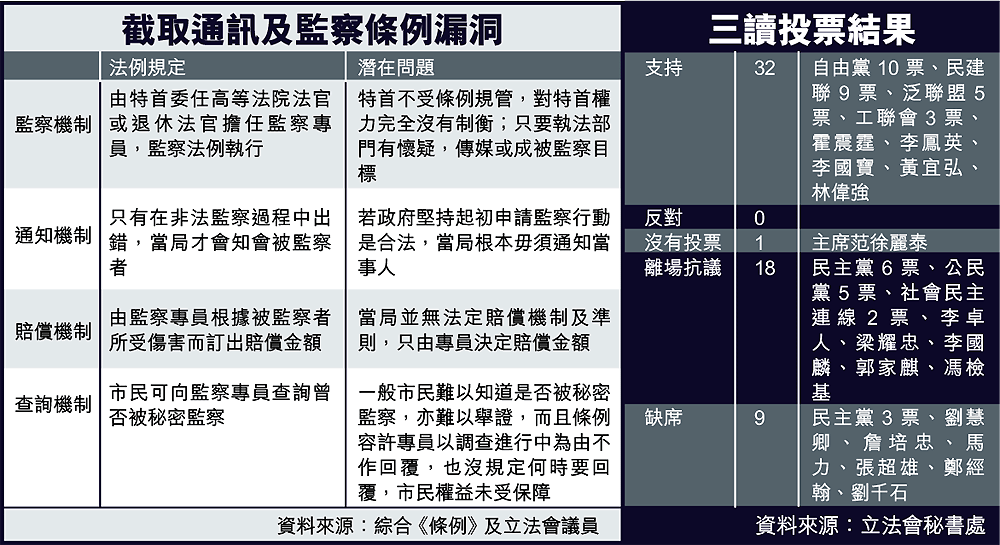 截取通訊及監察條例漏洞

| | 法例規定 | 潛在問題 |
|---|---|---|
| 監察機制 | 由特首委任高等法院法官或退休法官擔任監察專員，監察法例執行 | 特首不受條例規管，對特首權力完全沒有制衡；只要執法部門有懷疑，傳媒或成被監察目標 |
| 通知機制 | 只有在非法監察過程中出錯，當局才會知會被監察者 | 若政府堅持起初申請監察行動是合法，當局根本毋須通知當事人 |
| 賠償機制 | 由監察專員根據被監察者所受傷害而訂出賠償金額 | 當局並無法定賠償機制及準則，只由專員決定賠償金額 |
| 查詢機制 | 市民可向監察專員查詢曾否被秘密監察 | 一般市民難以知道是否被秘密監察，亦難以舉證，而且條例容許專員以調查進行中為由不作回覆，也沒規定何時要回覆，市民權益未受保障 |

資料來源：綜合《條例》及立法會議員

三讀投票結果

| | | |
|---|---|---|
| 支持 | 32 | 自由黨 10 票、民建聯 9 票、泛聯盟 5 票、工聯會 3 票、霍震霆、李鳳英、李國寶、黃宜弘、林偉強 |
| 反對 | 0 | |
| 沒有投票 | 1 | 主席范徐麗泰 |
| 離場抗議 | 18 | 民主黨 6 票、公民黨 5 票、社會民主連線 2 票、李卓人、梁耀忠、李國麟、郭家麒、馮檢基 |
| 缺席 | 9 | 民主黨 3 票、劉慧卿、詹培忠、馬力、張超雄、鄭經翰、劉千石 |

資料來源：立法會秘書處